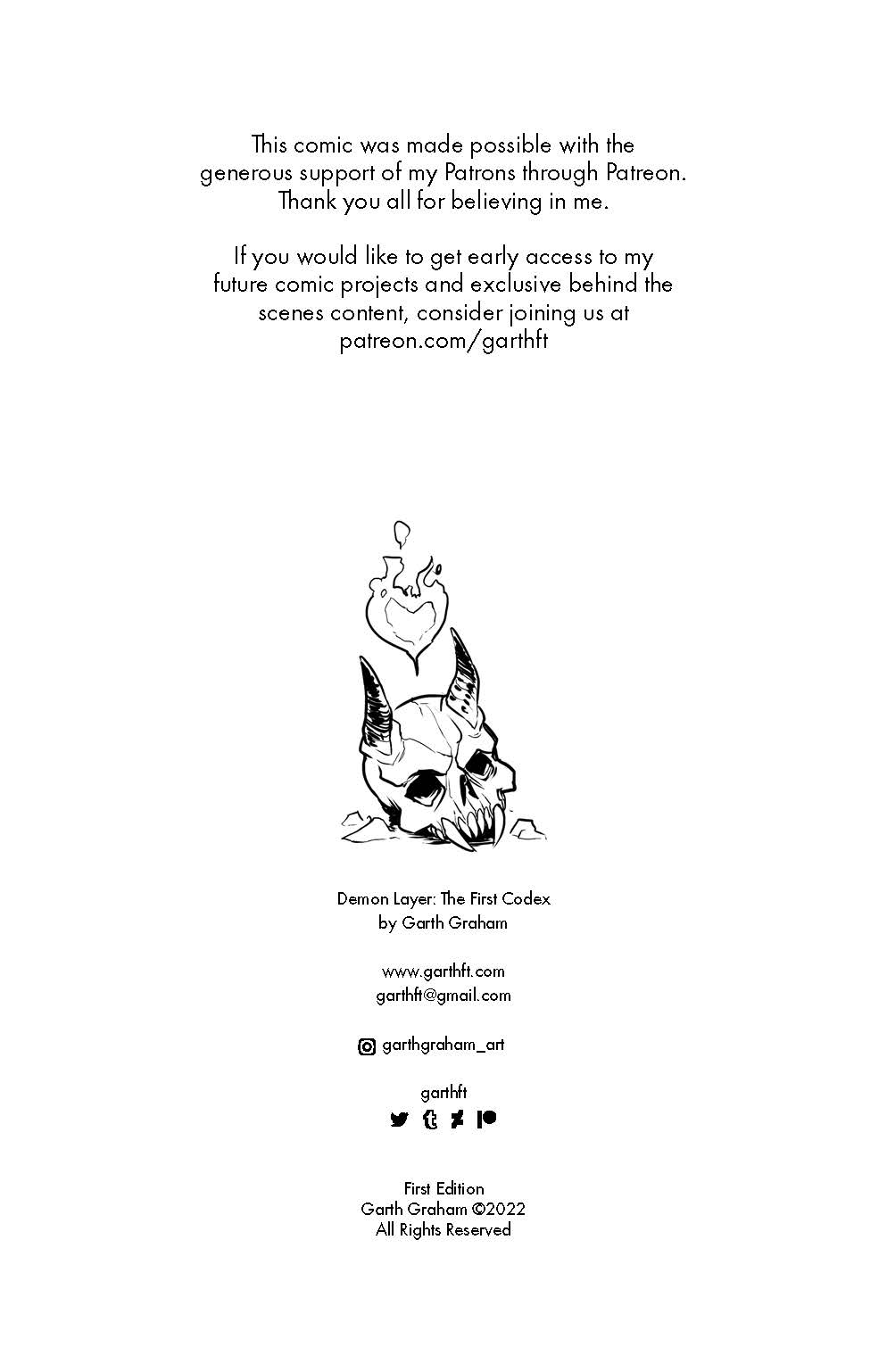 This comic was made possible with the generous support of my Patrons through Patreon. Thank you all for believing in me.

If you would like to get early access to my future comic projects and exclusive behind the scenes content, consider joining us at patreon.com/garthft

Demon Layer: The First Codex
by Garth Graham

www.garthft.com
garthft@gmail.com

garthgraham_art

garthft

First Edition
Garth Graham ©2022
All Rights Reserved